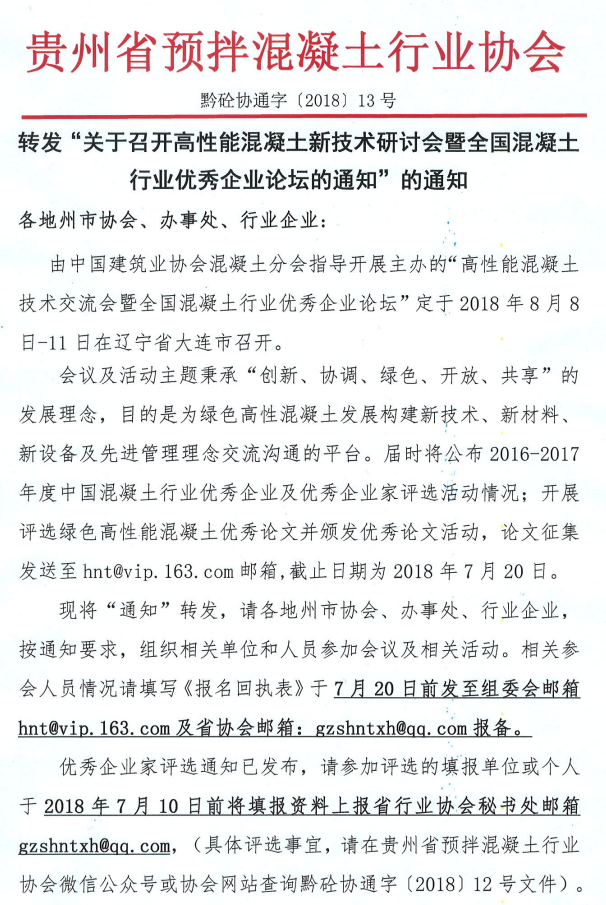 贵州省预拌混凝土行业协会

黔砼协通字〔2018〕13号

转发“关于召开高性能混凝土新技术研讨会暨全国混凝土行业优秀企业论坛的通知”的通知

各地州市协会、办事处、行业企业：

由中国建筑业协会混凝土分会指导开展主办的“高性能混凝土技术交流会暨全国混凝土行业优秀企业论坛”定于2018年8月8日-11日在辽宁省大连市召开。

会议及活动主题秉承“创新、协调、绿色、开放、共享”的发展理念，目的是为绿色高性混凝土发展构建新技术、新材料、新设备及先进管理理念交流沟通的平台。届时将公布2016-2017年度中国混凝土行业优秀企业及优秀企业家评选活动情况；开展评选绿色高性能混凝土优秀论文并颁发优秀论文活动，论文征集发送至hnt@vip.163.com邮箱,截止日期为2018年7月20日。

现将“通知”转发，请各地州市协会、办事处、行业企业，按通知要求，组织相关单位和人员参加会议及相关活动。相关参会人员情况请填写《报名回执表》于7月20日前发至组委会邮箱hnt@vip.163.com及省协会邮箱：gzshntxh@qq.com报备。

优秀企业家评选通知已发布，请参加评选的填报单位或个人于2018年7月10日前将填报资料上报省行业协会秘书处邮箱gzshntxh@qq.com，（具体评选事宜，请在贵州省预拌混凝土行业协会微信公众号或协会网站查询黔砼协通字〔2018〕12号文件）。